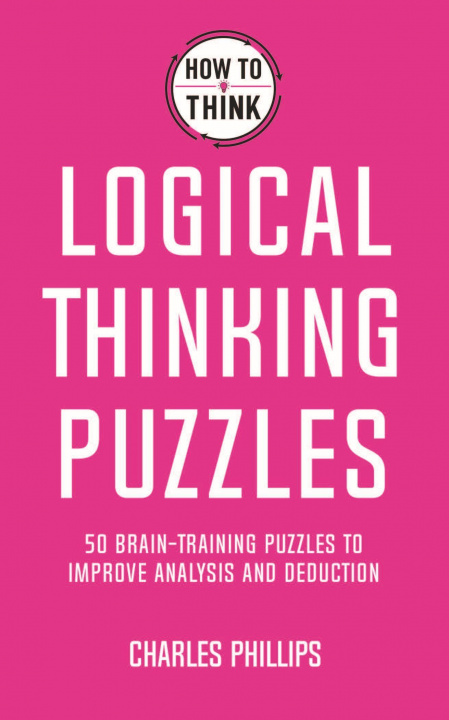 HOW TO
THINK

LOGICAL
THINKING
PUZZLES

50 BRAIN-TRAINING PUZZLES TO
IMPROVE ANALYSIS AND DEDUCTION

CHARLES PHILLIPS